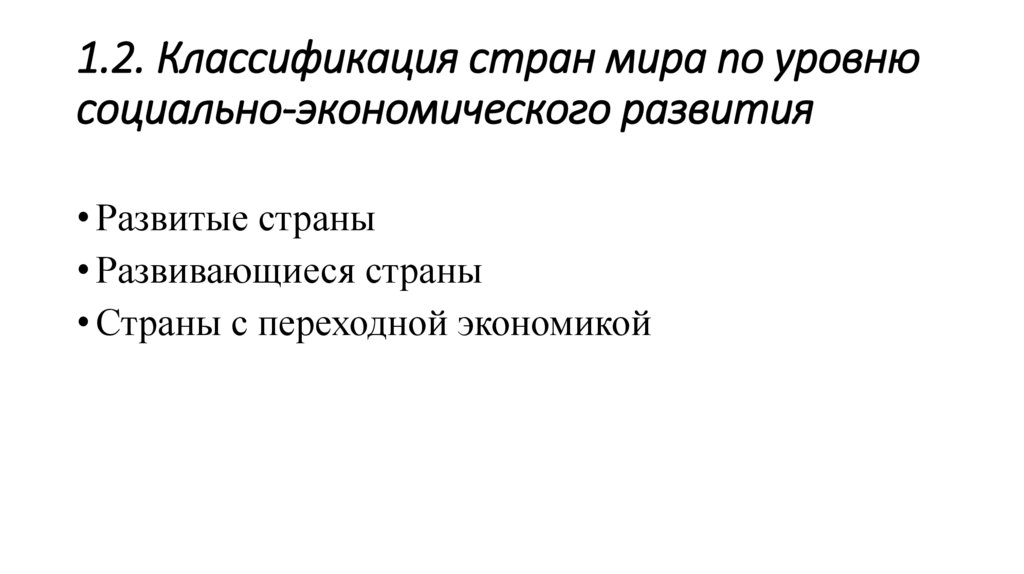 1.2. Классификация стран мира по уровню социально-экономического развития

• Развитые страны
• Развивающиеся страны
• Страны с переходной экономикой